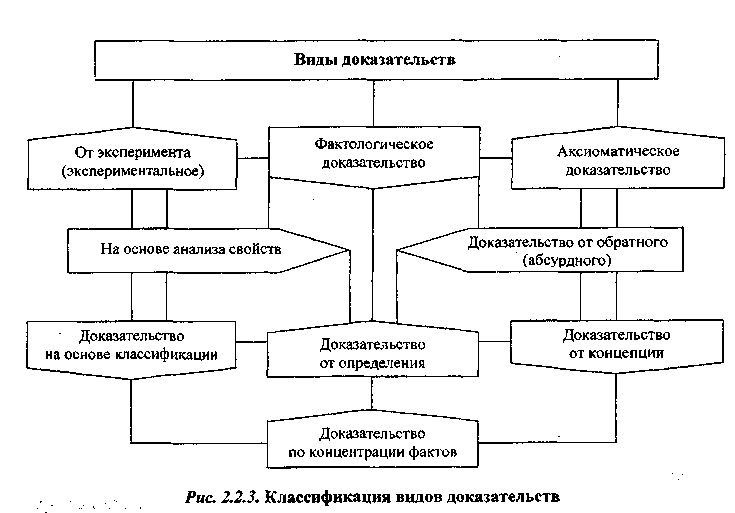 Виды доказательств

От эксперимента (экспериментальное)

Фактологическое доказательство

Аксиоматическое доказательство

На основе анализа свойств

Доказательство от обратного (абсурдного)

Доказательство на основе классификации

Доказательство от определения

Доказательство от концепции

Доказательство по концентрации фактов

Рис. 2.2.3. Классификация видов доказательств